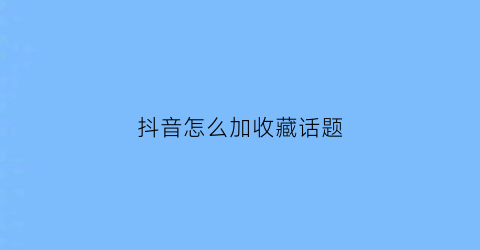 抖音怎么加收藏话题